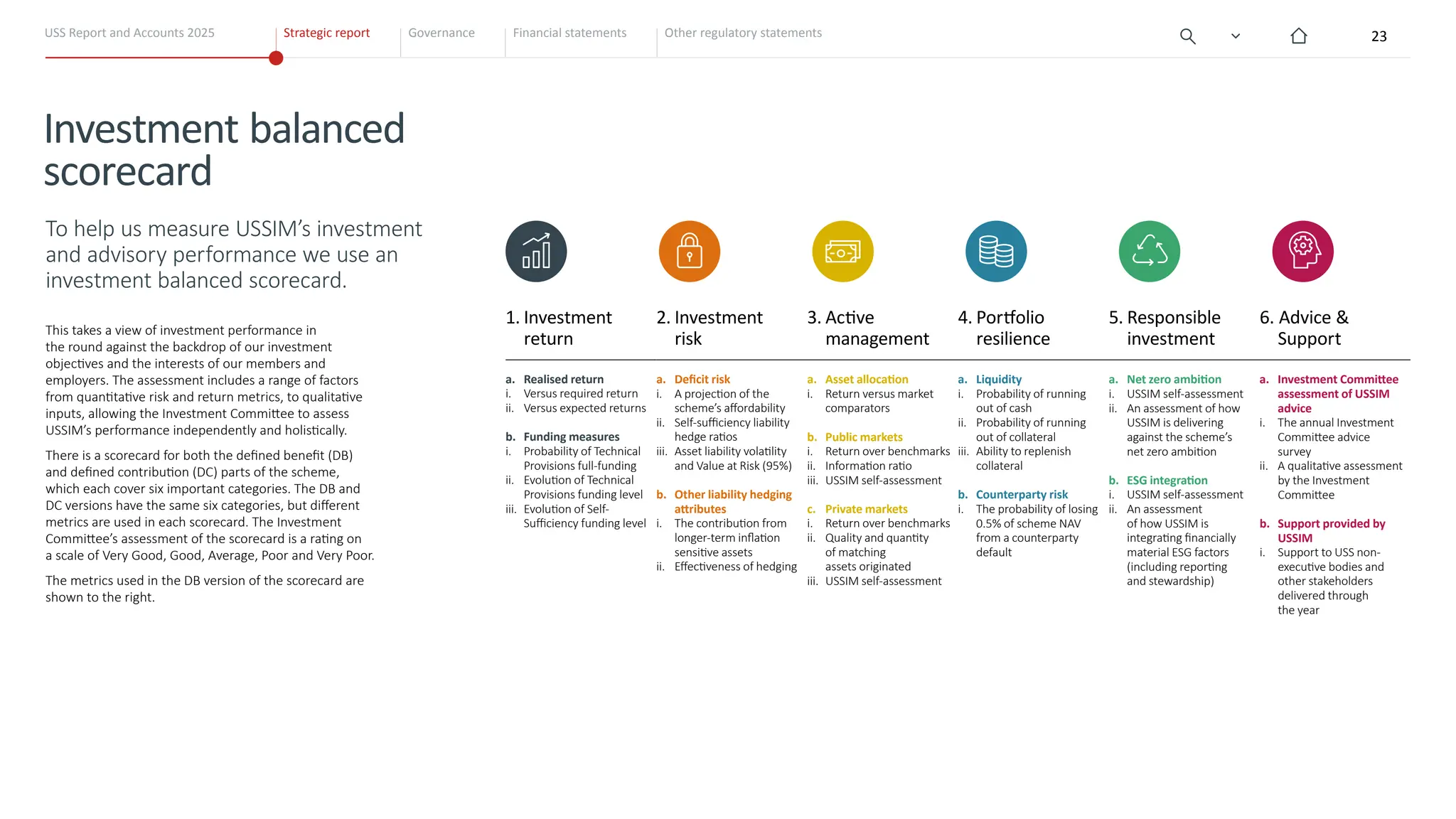 USS Report and Accounts 2025 Strategic report Governance Financial statements Other regulatory statements 23

Investment balanced scorecard

To help us measure USSIM's investment and advisory performance we use an investment balanced scorecard.

This takes a view of investment performance in the round against the backdrop of our investment objectives and the interests of our members and employers. The assessment includes a range of factors from quantitative risk and return metrics, to qualitative inputs, allowing the Investment Committee to assess USSIM's performance independently and holistically.

There is a scorecard for both the defined benefit (DB) and defined contribution (DC) parts of the scheme, which each cover six important categories. The DB and DC versions have the same six categories, but different metrics are used in each scorecard. The Investment Committee's assessment of the scorecard is a rating on a scale of Very Good, Good, Average, Poor and Very Poor.

The metrics used in the DB version of the scorecard are shown to the right.

1. Investment return

a. Realised return
i. Versus required return
ii. Versus expected returns

b. Funding measures
i. Probability of Technical Provisions full-funding
ii. Evolution of Technical Provisions funding level
iii. Evolution of Self-Sufficiency funding level

2. Investment risk

a. Deficit risk
i. A projection of the scheme's affordability
ii. Self-sufficiency liability hedge ratios
iii. Asset liability volatility and Value at Risk (95%)

b. Other liability hedging attributes
i. The contribution from longer-term inflation sensitive assets
ii. Effectiveness of hedging

3. Active management

a. Asset allocation
i. Return versus market comparators

b. Public markets
i. Return over benchmarks
ii. Information ratio
iii. USSIM self-assessment

c. Private markets
i. Return over benchmarks
ii. Quality and quantity of matching assets originated
iii. USSIM self-assessment

4. Portfolio resilience

a. Liquidity
i. Probability of running out of cash
ii. Probability of running out of collateral
iii. Ability to replenish collateral

b. Counterparty risk
i. The probability of losing 0.5% of scheme NAV from a counterparty default

5. Responsible investment

a. Net zero ambition
i. USSIM self-assessment
ii. An assessment of how USSIM is delivering against the scheme's net zero ambition

b. ESG integration
i. USSIM self-assessment
ii. An assessment of how USSIM is integrating financially material ESG factors (including reporting and stewardship)

6. Advice & Support

a. Investment Committee assessment of USSIM advice
i. The annual Investment Committee advice survey
ii. A qualitative assessment by the Investment Committee

b. Support provided by USSIM
i. Support to USS non-executive bodies and other stakeholders delivered through the year